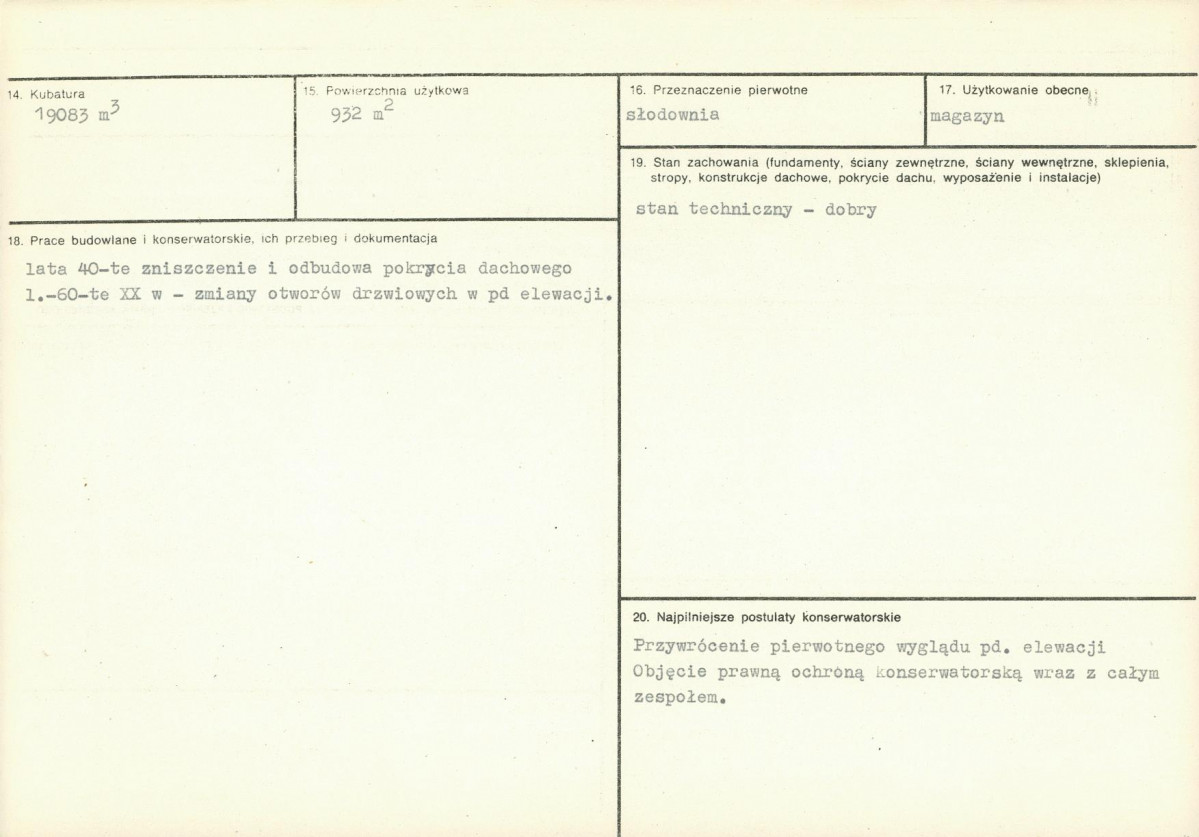 14. Kubatura
19083 $m^3$

15. Powierzchnia użytkowa
932 $m^2$

16. Przeznaczenie pierwotne
słodownia

17. Użytkowanie obecne
magazyn

19. Stan zachowania (fundamenty, ściany zewnętrzne, ściany wewnętrzne, sklepienia, stropy, konstrukcje dachowe, pokrycie dachu, wyposażenie i instalacje)

stan techniczny - dobry

18. Prace budowlane i konserwatorskie, ich przebieg i dokumentacja

lata 40-te zniszczenie i odbudowa pokrycia dachowego
l.-60-te XX w - zmiany otworów drzwiowych w pd elewacji.

20. Najpilniejsze postulaty konserwatorskie

Przywrócenie pierwotnego wyglądu pd. elewacji
Objęcie prawną ochroną konserwatorską wraz z całym zespołem.